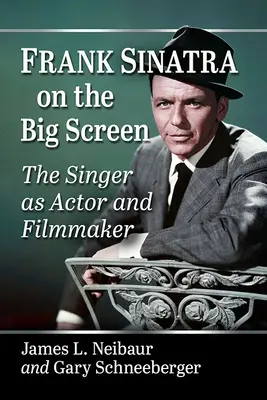 FRANK SINATRA on the Big Screen

The Singer as Actor and Filmmaker

James L. Neibaur and Gary Schneeberger